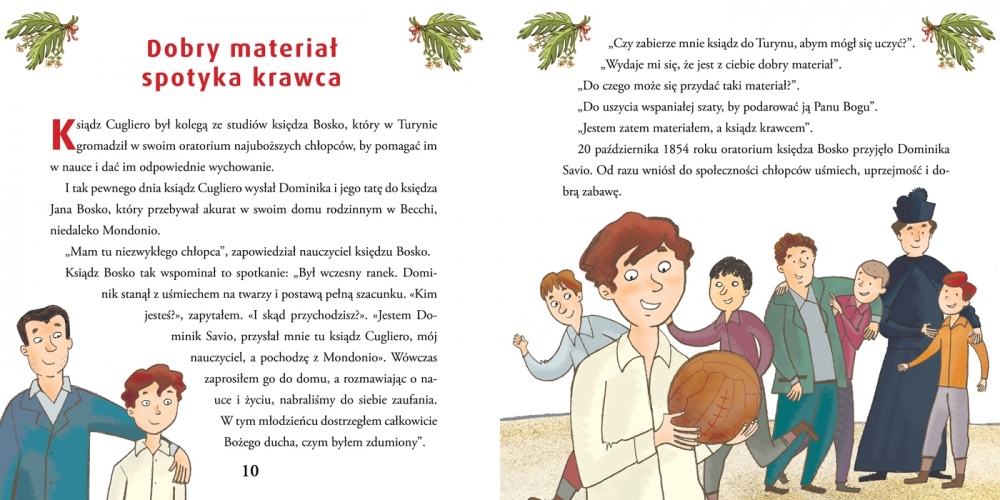 Dobry materiał spotyka krawca

Ksiądz Cugliero był kolegą ze studiów księdza Bosko, który w Turynie gromadził w swoim oratorium najuboższych chłopców, by pomagać im w nauce i dać im odpowiednie wychowanie.

I tak pewnego dnia ksiądz Cugliero wysłał Dominika i jego tatę do księdza Jana Bosko, który przebywał akurat w swoim domu rodzinnym w Becchi, niedaleko Mondonio.

„Mam tu niezwykłego chłopca", zapowiedział nauczyciel księdzu Bosko.

Ksiądz Bosko tak wspominał to spotkanie: „Był wczesny ranek. Dominik stanął z uśmiechem na twarzy i postawą pełną szacunku. «Kim jesteś?», zapytałem. «I skąd przychodzisz?». «Jestem Dominik Savio, przysłał mnie tu ksiądz Cugliero, mój nauczyciel, a pochodzę z Mondonio». Wówczas zaprosiłem go do domu, a rozmawiając o nauce i życiu, nabraliśmy do siebie zaufania. W tym młodzieńcu dostrzegłem całkowicie Bożego ducha, czym byłem zdumiony".

10

„Czy zabierze mnie ksiądz do Turynu, abym mógł się uczyć?".

„Wydaje mi się, że jest z ciebie dobry materiał".

„Do czego może się przydać taki materiał?".

„Do uszycia wspaniałej szaty, by podarować ją Panu Bogu".

„Jestem zatem materiałem, a ksiądz krawcem".

20 października 1854 roku oratorium księdza Bosko przyjęło Dominika Savio. Od razu wniósł do społeczności chłopców uśmiech, uprzejmość i dobrą zabawę.